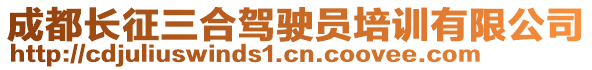 成都长征三合驾驶员培训有限公司
http://cdjuliuswinds1.cn.coovee.com